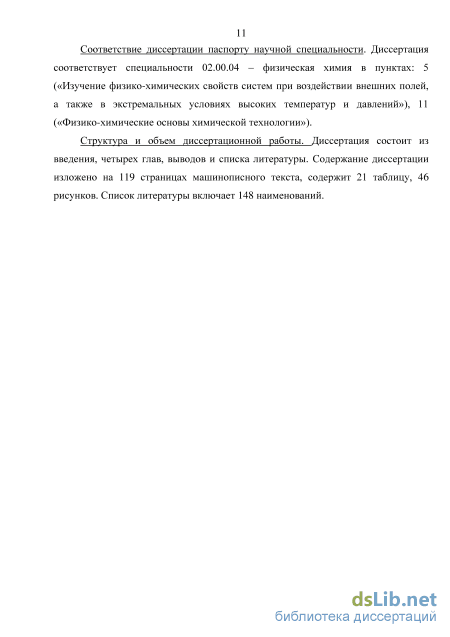 11

Соответствие диссертации паспорту научной специальности. Диссертация соответствует специальности 02.00.04 – физическая химия в пунктах: 5 («Изучение физико-химических свойств систем при воздействии внешних полей, а также в экстремальных условиях высоких температур и давлений»), 11 («Физико-химические основы химической технологии»).

Структура и объем диссертационной работы. Диссертация состоит из введения, четырех глав, выводов и списка литературы. Содержание диссертации изложено на 119 страницах машинописного текста, содержит 21 таблицу, 46 рисунков. Список литературы включает 148 наименований.

dsLib.net
библиотека диссертаций